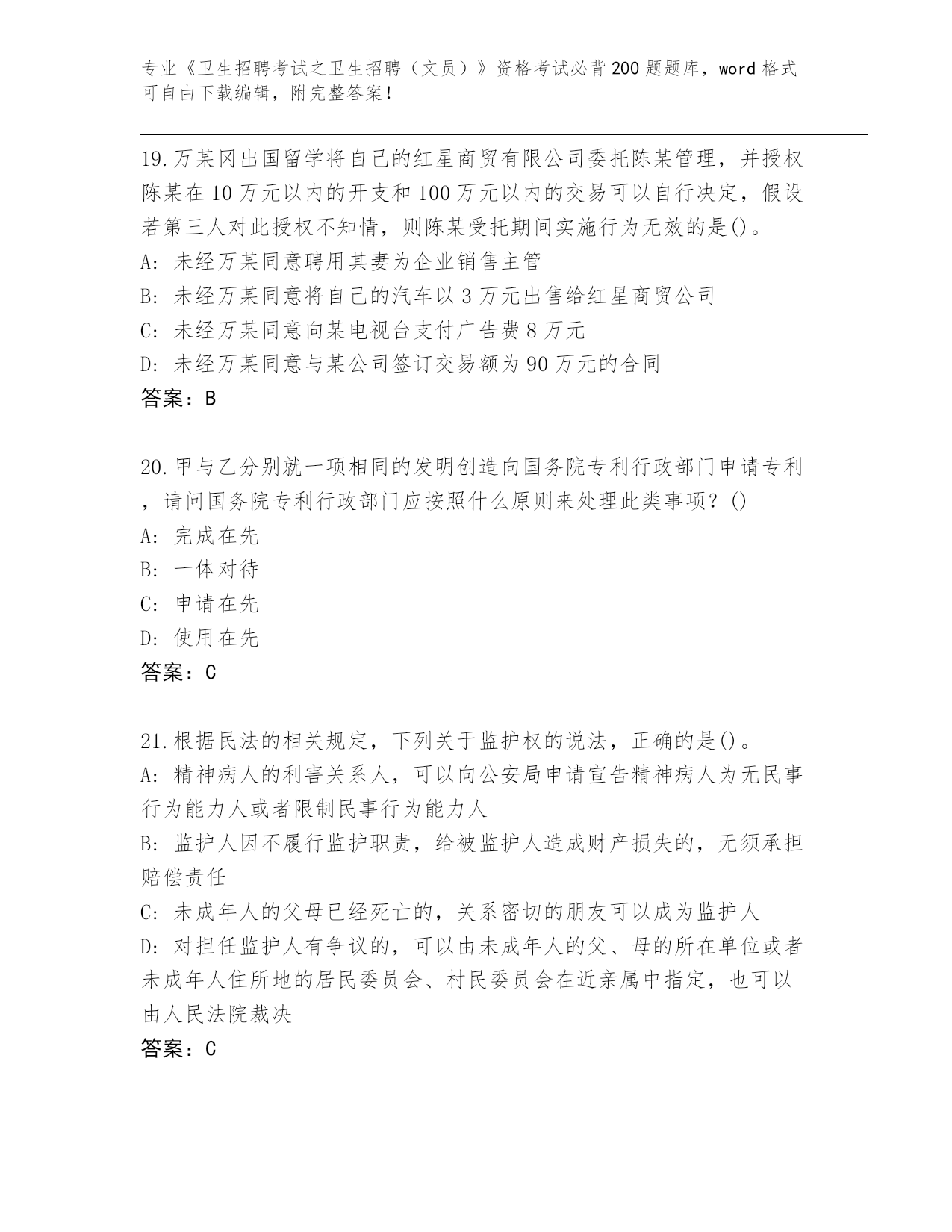 专业《卫生招聘考试之卫生招聘（文员）》资格考试必背200题题库，word格式可自由下载编辑，附完整答案！

19.万某冈出国留学将自己的红星商贸有限公司委托陈某管理，并授权陈某在10万元以内的开支和100万元以内的交易可以自行决定，假设若第三人对此授权不知情，则陈某受托期间实施行为无效的是()。
A: 未经万某同意聘用其妻为企业销售主管
B: 未经万某同意将自己的汽车以3万元出售给红星商贸公司
C: 未经万某同意向某电视台支付广告费8万元
D: 未经万某同意与某公司签订交易额为90万元的合同
答案：B

20.甲与乙分别就一项相同的发明创造向国务院专利行政部门申请专利，请问国务院专利行政部门应按照什么原则来处理此类事项？()
A: 完成在先
B: 一体对待
C: 申请在先
D: 使用在先
答案：C

21.根据民法的相关规定，下列关于监护权的说法，正确的是()。
A: 精神病人的利害关系人，可以向公安局申请宣告精神病人为无民事行为能力人或者限制民事行为能力人
B: 监护人因不履行监护职责，给被监护人造成财产损失的，无须承担赔偿责任
C: 未成年人的父母已经死亡的，关系密切的朋友可以成为监护人
D: 对担任监护人有争议的，可以由未成年人的父、母的所在单位或者未成年人住所地的居民委员会、村民委员会在近亲属中指定，也可以由人民法院裁决
答案：C